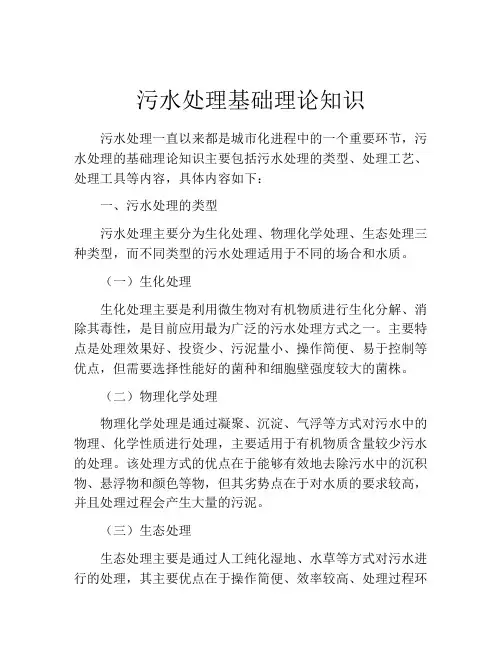 污水处理基础理论知识

污水处理一直以来都是城市化进程中的一个重要环节，污水处理的基础理论知识主要包括污水处理的类型、处理工艺、处理工具等内容，具体内容如下：

一、污水处理的类型

污水处理主要分为生化处理、物理化学处理、生态处理三种类型，而不同类型的污水处理适用于不同的场合和水质。

（一）生化处理

生化处理主要是利用微生物对有机物质进行生化分解、消除其毒性，是目前应用最为广泛的污水处理方式之一。主要特点是处理效果好、投资少、污泥量小、操作简便、易于控制等优点，但需要选择性能好的菌种和细胞壁强度较大的菌株。

（二）物理化学处理

物理化学处理是通过凝聚、沉淀、气浮等方式对污水中的物理、化学性质进行处理，主要适用于有机物质含量较少污水的处理。该处理方式的优点在于能够有效地去除污水中的沉积物、悬浮物和颜色等物，但其劣势点在于对水质的要求较高，并且处理过程会产生大量的污泥。

（三）生态处理

生态处理主要是通过人工纯化湿地、水草等方式对污水进行的处理，其主要优点在于操作简便、效率较高、处理过程环